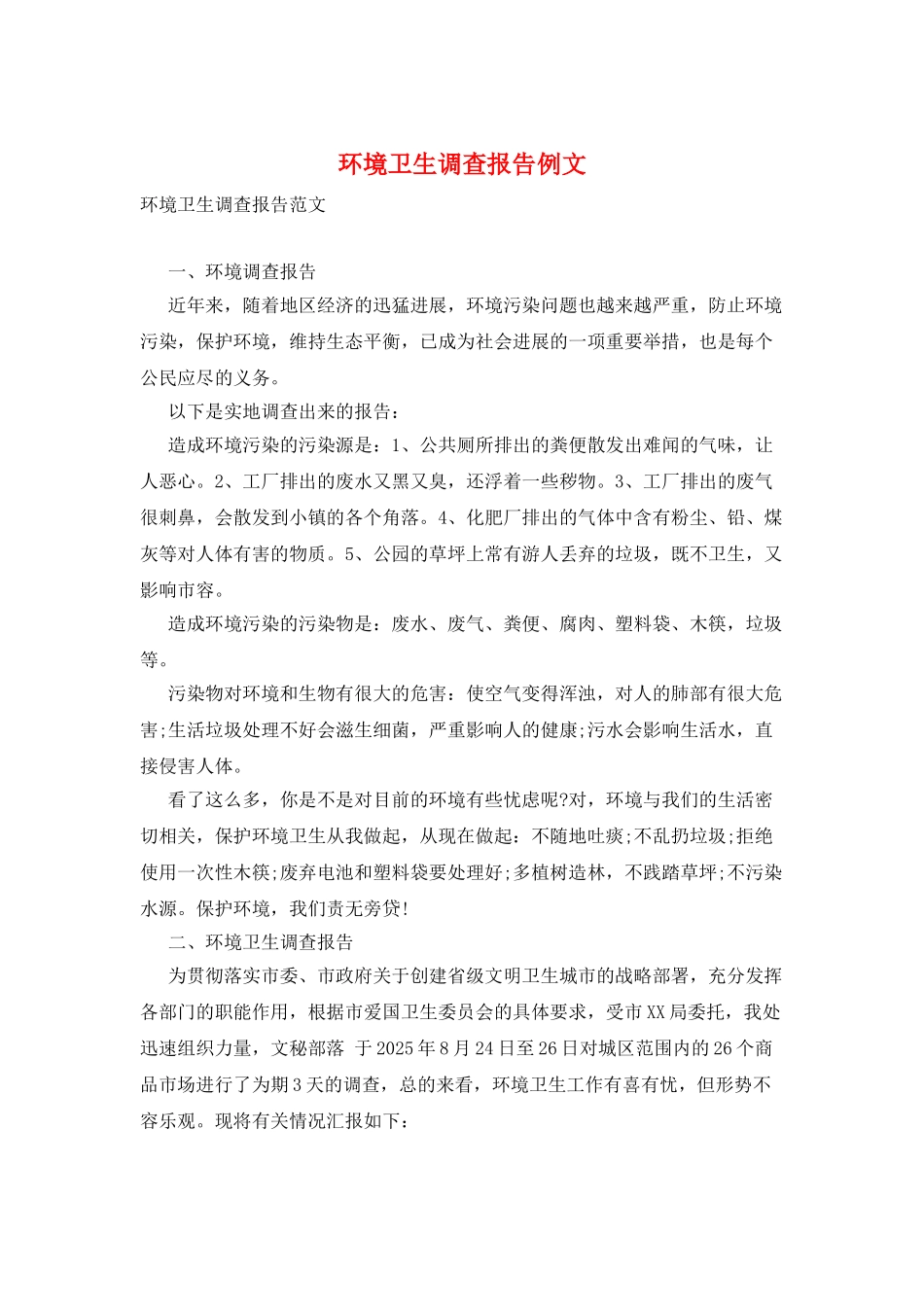 环境卫生调查报告例文

环境卫生调查报告范文

一、环境调查报告

近年来，随着地区经济的迅猛进展，环境污染问题也越来越严重，防止环境污染，保护环境，维持生态平衡，已成为社会进展的一项重要举措，也是每个公民应尽的义务。

以下是实地调查出来的报告：

造成环境污染的污染源是：1、公共厕所排出的粪便散发出难闻的气味，让人恶心。2、工厂排出的废水又黑又臭，还浮着一些秽物。3、工厂排出的废气很刺鼻，会散发到小镇的各个角落。4、化肥厂排出的气体中含有粉尘、铅、煤灰等对人体有害的物质。5、公园的草坪上常有游人丢弃的垃圾，既不卫生，又影响市容。

造成环境污染的污染物是：废水、废气、粪便、腐肉、塑料袋、木筷，垃圾等。

污染物对环境和生物有很大的危害：使空气变得浑浊，对人的肺部有很大危害;生活垃圾处理不好会滋生细菌，严重影响人的健康;污水会影响生活水，直接侵害人体。

看了这么多，你是不是对目前的环境有些忧虑呢?对，环境与我们的生活密切相关，保护环境卫生从我做起，从现在做起：不随地吐痰;不乱扔垃圾;拒绝使用一次性木筷;废弃电池和塑料袋要处理好;多植树造林，不践踏草坪;不污染水源。保护环境，我们责无旁贷!

二、环境卫生调查报告

为贯彻落实市委、市政府关于创建省级文明卫生城市的战略部署，充分发挥各部门的职能作用，根据市爱国卫生委员会的具体要求，受市XX局委托，我处迅速组织力量，文秘部落 于2025年8月24日至26日对城区范围内的26个商品市场进行了为期3天的调查，总的来看，环境卫生工作有喜有忧，但形势不容乐观。现将有关情况汇报如下：